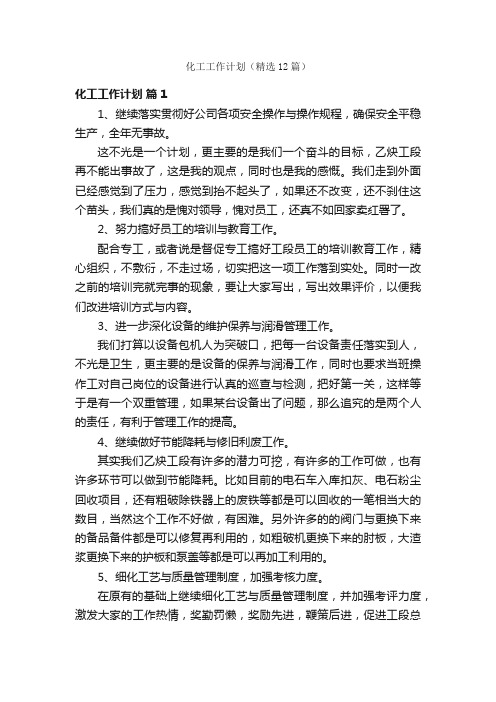 化工工作计划（精选12篇）

化工工作计划 篇1

1、继续落实贯彻好公司各项安全操作与操作规程，确保安全平稳生产，全年无事故。

这不光是一个计划，更主要的是我们一个奋斗的目标，乙炔工段再不能出事故了，这是我的观点，同时也是我的感慨。我们走到外面已经感觉到了压力，感觉到抬不起头了，如果还不改变，还不刹住这个苗头，我们真的是愧对领导，愧对员工，还真不如回家卖红薯了。

2、努力搞好员工的培训与教育工作。

配合专工，或者说是督促专工搞好工段员工的培训教育工作，精心组织，不敷衍，不走过场，切实把这一项工作落到实处。同时一改之前的培训完就完事的现象，要让大家写出，写出效果评价，以便我们改进培训方式与内容。

3、进一步深化设备的维护保养与润滑管理工作。

我们打算以设备包机人为突破口，把每一台设备责任落实到人，不光是卫生，更主要的是设备的保养与润滑工作，同时也要求当班操作工对自己岗位的设备进行认真的巡查与检测，把好第一关，这样等于是有一个双重管理，如果某台设备出了问题，那么追究的是两个人的责任，有利于管理工作的提高。

4、继续做好节能降耗与修旧利废工作。

其实我们乙炔工段有许多的潜力可挖，有许多的工作可做，也有许多环节可以做到节能降耗。比如目前的电石车入库扣灰、电石粉尘回收项目，还有粗破除铁器上的废铁等都是可以回收的一笔相当大的数目，当然这个工作不好做，有困难。另外许多的的阀门与更换下来的备品备件都是可以修复再利用的，如粗破机更换下来的肘板，大渣浆更换下来的护板和泵盖等都是可以再加工利用的。

5、细化工艺与质量管理制度，加强考核力度。

在原有的基础上继续细化工艺与质量管理制度，并加强考评力度，激发大家的工作热情，奖勤罚懒，奖励先进，鞭策后进，促进工段总